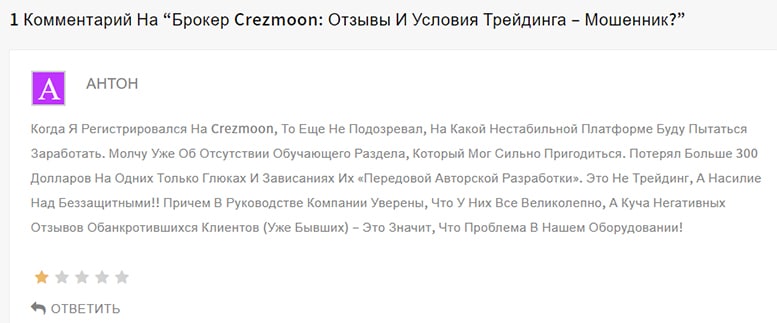 1 Комментарий На “Брокер Crezmoon: Отзывы И Условия Трейдинга – Мошенник?”

A

АНТОН

Когда Я Регистрировался На Crezmoon, То Еще Не Подозревал, На Какой Нестабильной Платформе Буду Пытаться Заработать. Молчу Уже Об Отсутствии Обучающего Раздела, Который Мог Сильно Пригодиться. Потерял Больше 300 Долларов На Одних Только Глюках И Зависаниях Их «Передовой Авторской Разработки». Это Не Трейдинг, А Насилие Над Беззащитными!! Причем В Руководстве Компании Уверены, Что У Них Все Великолепно, А Куча Негативных Отзывов Обанкротившихся Клиентов (Уже Бывших) – Это Значит, Что Проблема В Нашем Оборудовании!

ОТВЕТИТЬ